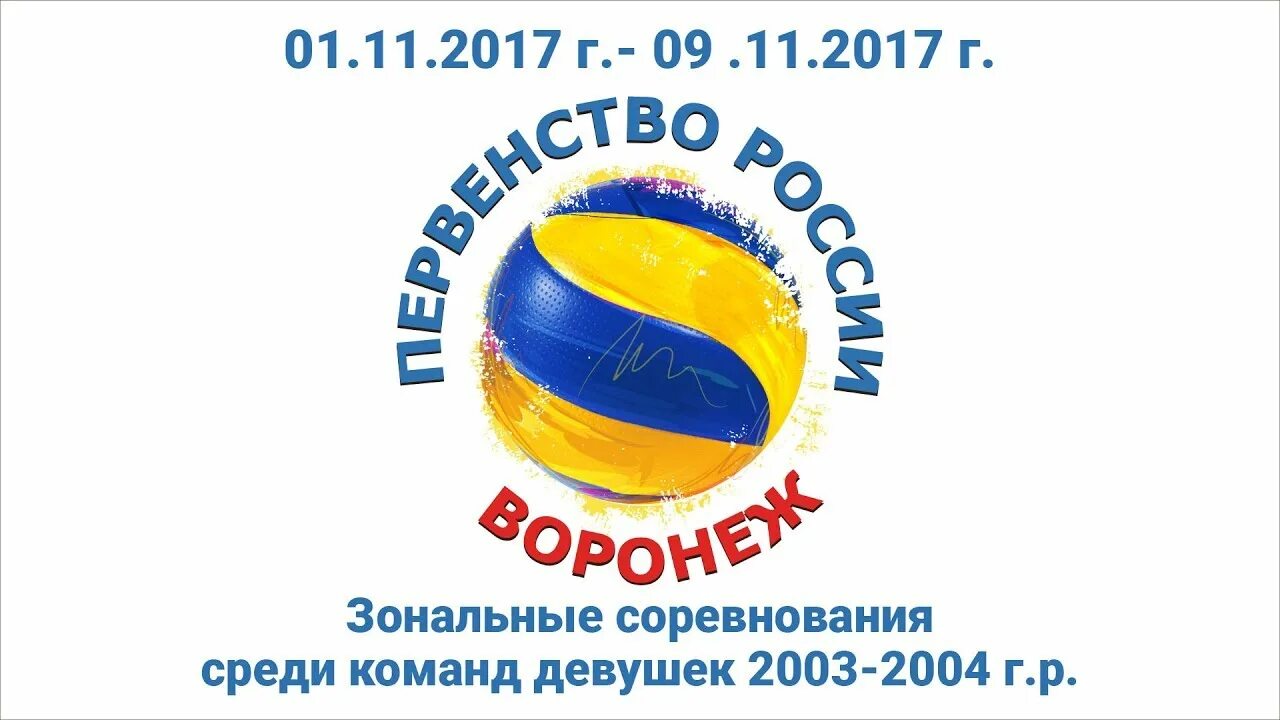 01.11.2017 г.- 09 .11.2017 г.

ПЕРВЕНСТВО РОССИИ

ВОРОНЕЖ

Зональные соревнования
среди команд девушек 2003-2004 г.р.